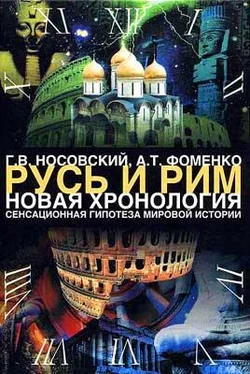 XI XII I
X II
Г.В. НОСОВСКИЙ, А.Т. ФОМЕНКО
РУСЬ И РИМ
НОВАЯ ХРОНОЛОГИЯ
СЕНСАЦИОННАЯ ГИПОТЕЗА МИРОВОЙ ИСТОРИИ
VIII IV
VII VI V